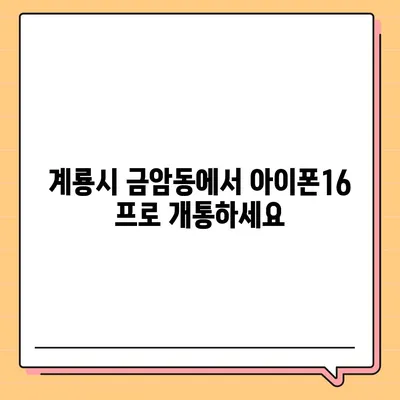 계룡시 금암동에서 아이폰16 프로 개통하세요